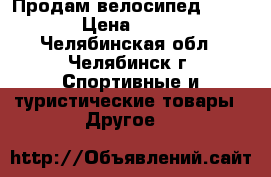 Продам велосипед
Цена
Челябинская обл
Челябинск г
Спортивные и туристические товары
Другое

http://Объявлений.сайт